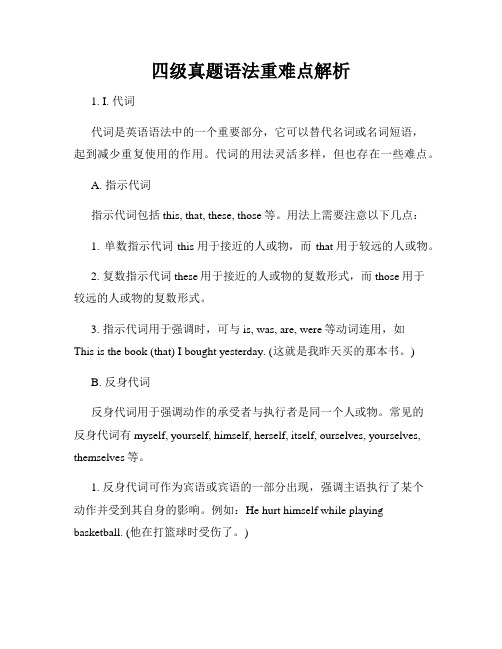 四级真题语法重难点解析

1. I. 代词

代词是英语语法中的一个重要部分，它可以替代名词或名词短语，起到减少重复使用的作用。代词的用法灵活多样，但也存在一些难点。

A. 指示代词

指示代词包括 this, that, these, those 等。用法上需要注意以下几点：

1. 单数指示代词 this 用于接近的人或物，而 that 用于较远的人或物。

2. 复数指示代词 these 用于接近的人或物的复数形式，而 those 用于较远的人或物的复数形式。

3. 指示代词用于强调时，可与 is, was, are, were 等动词连用，如 This is the book (that) I bought yesterday. (这就是我昨天买的那本书。)

B. 反身代词

反身代词用于强调动作的承受者与执行者是同一个人或物。常见的反身代词有 myself, yourself, himself, herself, itself, ourselves, yourselves, themselves 等。

1. 反身代词可作为宾语或宾语的一部分出现，强调主语执行了某个动作并受到其自身的影响。例如：He hurt himself while playing basketball. (他在打篮球时受伤了。)